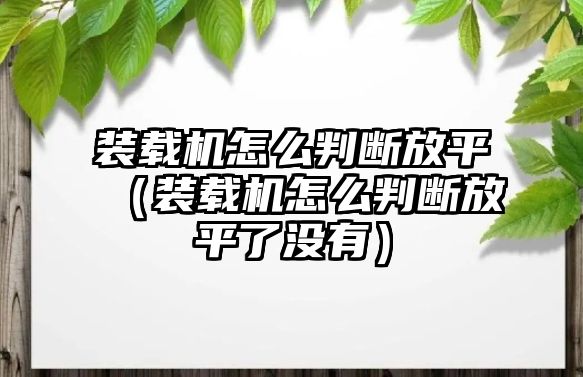 装载机怎么判断放平（装载机怎么判断放平了没有）